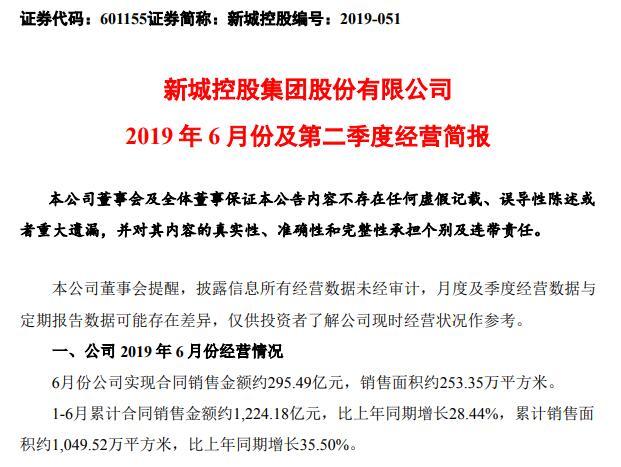 证券代码：601155证券简称：新城控股编号：2019-051

新城控股集团股份有限公司
2019 年 6 月份及第二季度经营简报

本公司董事会及全体董事保证本公告内容不存在任何虚假记载、误导性陈述或者重大遗漏，并对其内容的真实性、准确性和完整性承担个别及连带责任。

本公司董事会提醒，披露信息所有经营数据未经审计，月度及季度经营数据与定期报告数据可能存在差异，仅供投资者了解公司现时经营状况作参考。

一、公司 2019 年 6 月份经营情况

6月份公司实现合同销售金额约295.49亿元，销售面积约253.35万平方米。

1-6月累计合同销售金额约1,224.18亿元，比上年同期增长28.44%，累计销售面积约1,049.52万平方米，比上年同期增长35.50%。